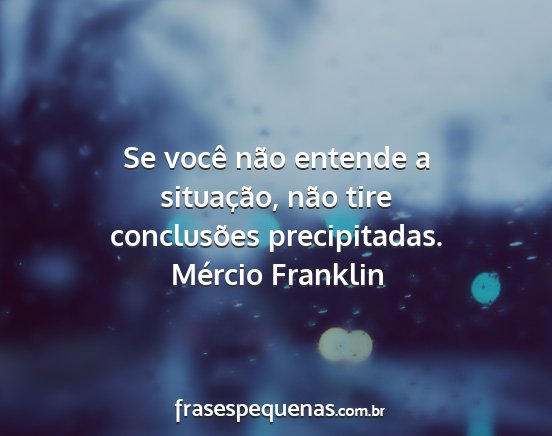 Se você não entende a situação, não tire conclusões precipitadas.
Mércio Franklin

frasespequenas.com.br